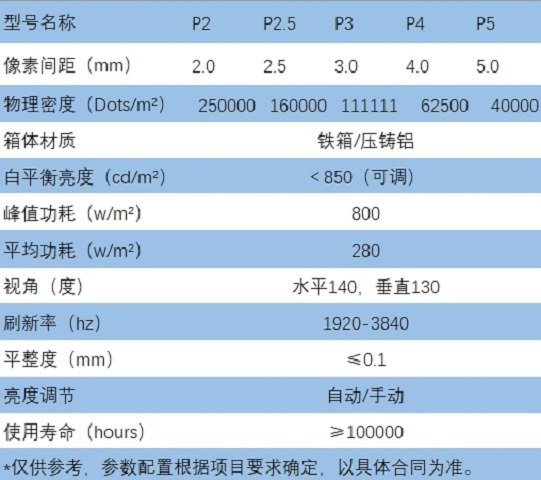 | 型号名称 | P2 | P2.5 | P3 | P4 | P5 |
|---|---|---|---|---|---|
| 像素间距（mm） | 2.0 | 2.5 | 3.0 | 4.0 | 5.0 |
| 物理密度（Dots/m²） | 250000 | 160000 | 111111 | 62500 | 40000 |
| 箱体材质 | 铁箱/压铸铝 | | | | |
| 白平衡亮度（cd/m²） | <850（可调） | | | | |
| 峰值功耗（w/m²） | 800 | | | | |
| 平均功耗（w/m²） | 280 | | | | |
| 视角（度） | 水平140，垂直130 | | | | |
| 刷新率（hz） | 1920-3840 | | | | |
| 平整度（mm） | ≤0.1 | | | | |
| 亮度调节 | 自动/手动 | | | | |
| 使用寿命（hours） | ≥100000 | | | | |

*仅供参考，参数配置根据项目要求确定，以具体合同为准。